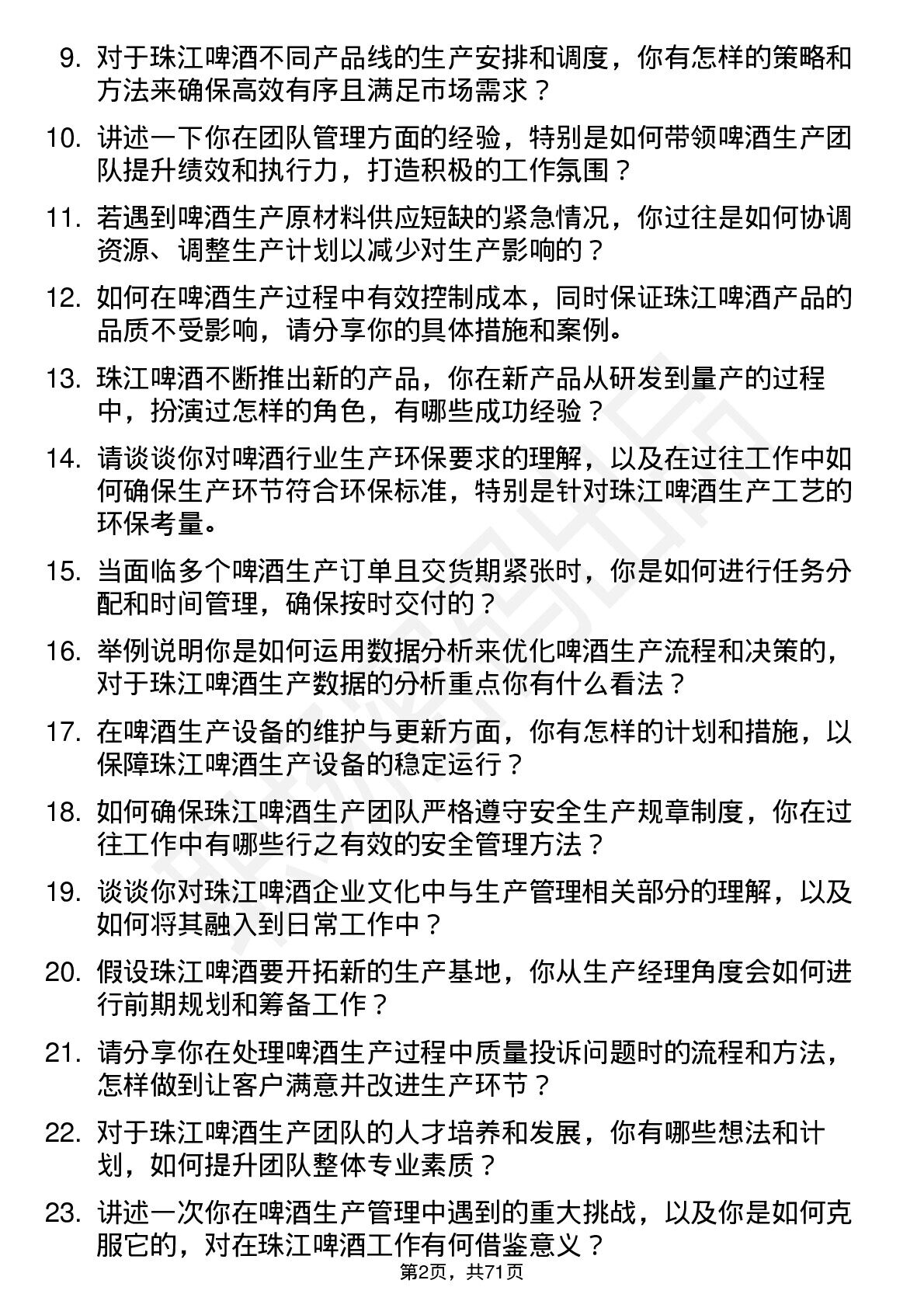 9. 对于珠江啤酒不同产品线的生产安排和调度，你有怎样的策略和方法来确保高效有序且满足市场需求？

10. 讲述一下你在团队管理方面的经验，特别是如何带领啤酒生产团队提升绩效和执行力，打造积极的工作氛围？

11. 若遇到啤酒生产原材料供应短缺的紧急情况，你过往是如何协调资源、调整生产计划以减少对生产影响的？

12. 如何在啤酒生产过程中有效控制成本，同时保证珠江啤酒产品的品质不受影响，请分享你的具体措施和案例。

13. 珠江啤酒不断推出新的产品，你在新产品从研发到量产的过程中，扮演过怎样的角色，有哪些成功经验？

14. 请谈谈你对啤酒行业生产环保要求的理解，以及在过往工作中如何确保生产环节符合环保标准，特别是针对珠江啤酒生产工艺的环保考量。

15. 当面临多个啤酒生产订单且交货期紧张时，你是如何进行任务分配和时间管理，确保按时交付的？

16. 举例说明你是如何运用数据分析来优化啤酒生产流程和决策的，对于珠江啤酒生产数据的分析重点你有什么看法？

17. 在啤酒生产设备的维护与更新方面，你有怎样的计划和措施，以保障珠江啤酒生产设备的稳定运行？

18. 如何确保珠江啤酒生产团队严格遵守安全生产规章制度，你在过往工作中有哪些行之有效的安全管理方法？

19. 谈谈你对珠江啤酒企业文化中与生产管理相关部分的理解，以及如何将其融入到日常工作中？

20. 假设珠江啤酒要开拓新的生产基地，你从生产经理角度会如何进行前期规划和筹备工作？

21. 请分享你在处理啤酒生产过程中质量投诉问题时的流程和方法，怎样做到让客户满意并改进生产环节？

22. 对于珠江啤酒生产团队的人才培养和发展，你有哪些想法和计划，如何提升团队整体专业素质？

23. 讲述一次你在啤酒生产管理中遇到的重大挑战，以及你是如何克服它的，对在珠江啤酒工作有何借鉴意义？

第2页，共71页